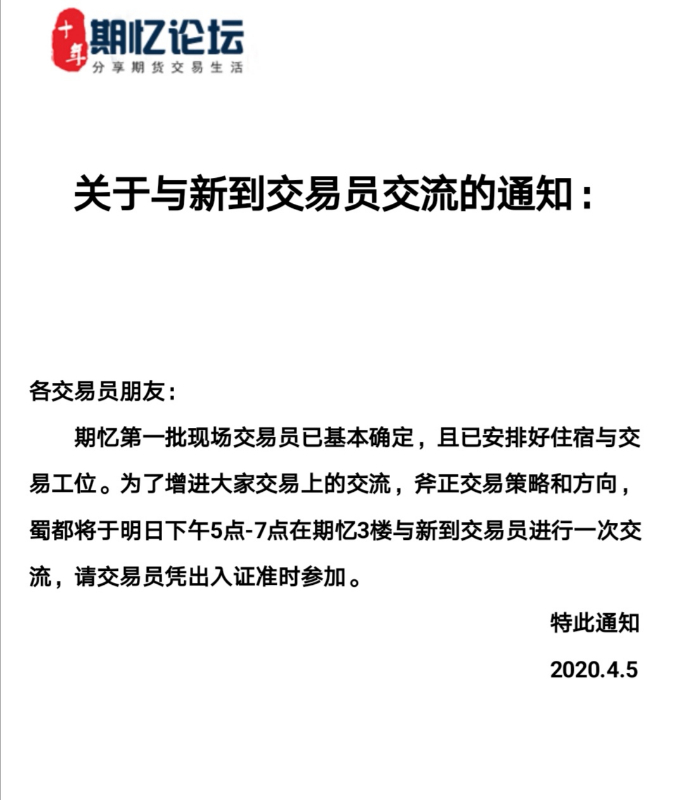 十年 期忆论坛
分享期货交易生活

关于与新到交易员交流的通知：

各交易员朋友：

期忆第一批现场交易员已基本确定，且已安排好住宿与交易工位。为了增进大家交易上的交流，斧正交易策略和方向，蜀都将于明日下午5点-7点在期忆3楼与新到交易员进行一次交流，请交易员凭出入证准时参加。

特此通知

2020.4.5